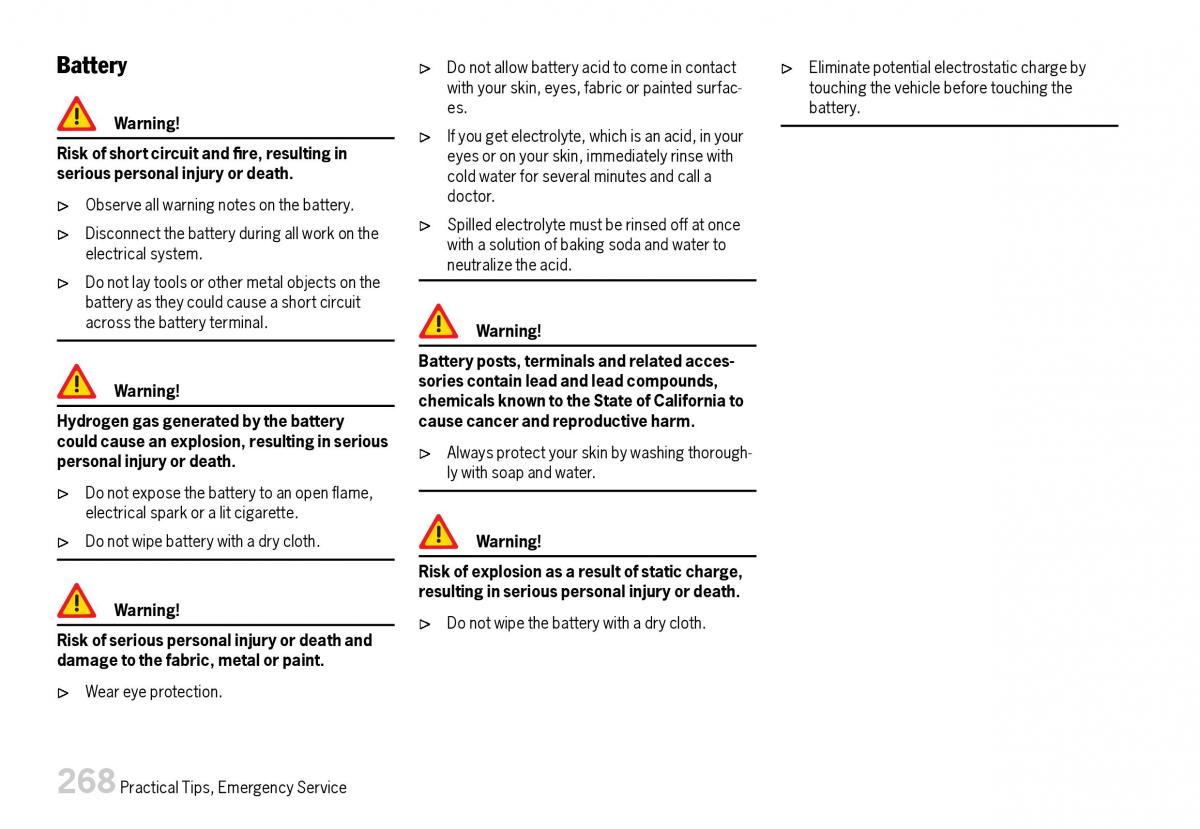 Battery

Warning!

Risk of short circuit and fire, resulting in serious personal injury or death.

▷ Observe all warning notes on the battery.

▷ Disconnect the battery during all work on the electrical system.

▷ Do not lay tools or other metal objects on the battery as they could cause a short circuit across the battery terminal.

Warning!

Hydrogen gas generated by the battery could cause an explosion, resulting in serious personal injury or death.

▷ Do not expose the battery to an open flame, electrical spark or a lit cigarette.

▷ Do not wipe battery with a dry cloth.

Warning!

Risk of serious personal injury or death and damage to the fabric, metal or paint.

▷ Wear eye protection.

▷ Do not allow battery acid to come in contact with your skin, eyes, fabric or painted surfaces.

▷ If you get electrolyte, which is an acid, in your eyes or on your skin, immediately rinse with cold water for several minutes and call a doctor.

▷ Spilled electrolyte must be rinsed off at once with a solution of baking soda and water to neutralize the acid.

Warning!

Battery posts, terminals and related accessories contain lead and lead compounds, chemicals known to the State of California to cause cancer and reproductive harm.

▷ Always protect your skin by washing thoroughly with soap and water.

Warning!

Risk of explosion as a result of static charge, resulting in serious personal injury or death.

▷ Do not wipe the battery with a dry cloth.

▷ Eliminate potential electrostatic charge by touching the vehicle before touching the battery.

268 Practical Tips, Emergency Service